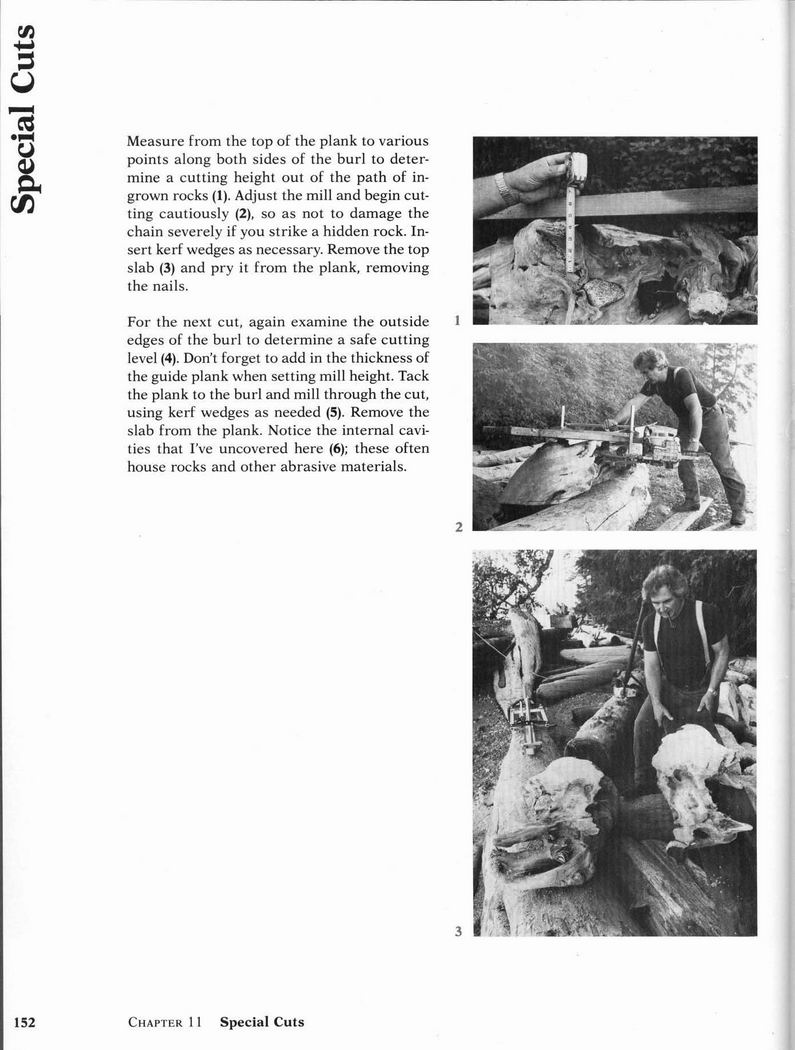 Special Cuts

Measure from the top of the plank to various points along both sides of the burl to determine a cutting height out of the path of ingrown rocks (1). Adjust the mill and begin cutting cautiously (2), so as not to damage the chain severely if you strike a hidden rock. Insert kerf wedges as necessary. Remove the top slab (3) and pry it from the plank, removing the nails.

For the next cut, again examine the outside edges of the burl to determine a safe cutting level (4). Don't forget to add in the thickness of the guide plank when setting mill height. Tack the plank to the burl and mill through the cut, using kerf wedges as needed (5). Remove the slab from the plank. Notice the internal cavities that I've uncovered here (6); these often house rocks and other abrasive materials.

1

2

3

152 CHAPTER 11 Special Cuts